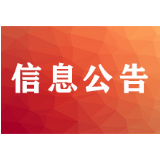 信息公告